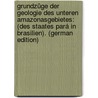 grundzüge der geologie des unteren amazonasgebietes: (des staates pará in brasilien). (german edition)